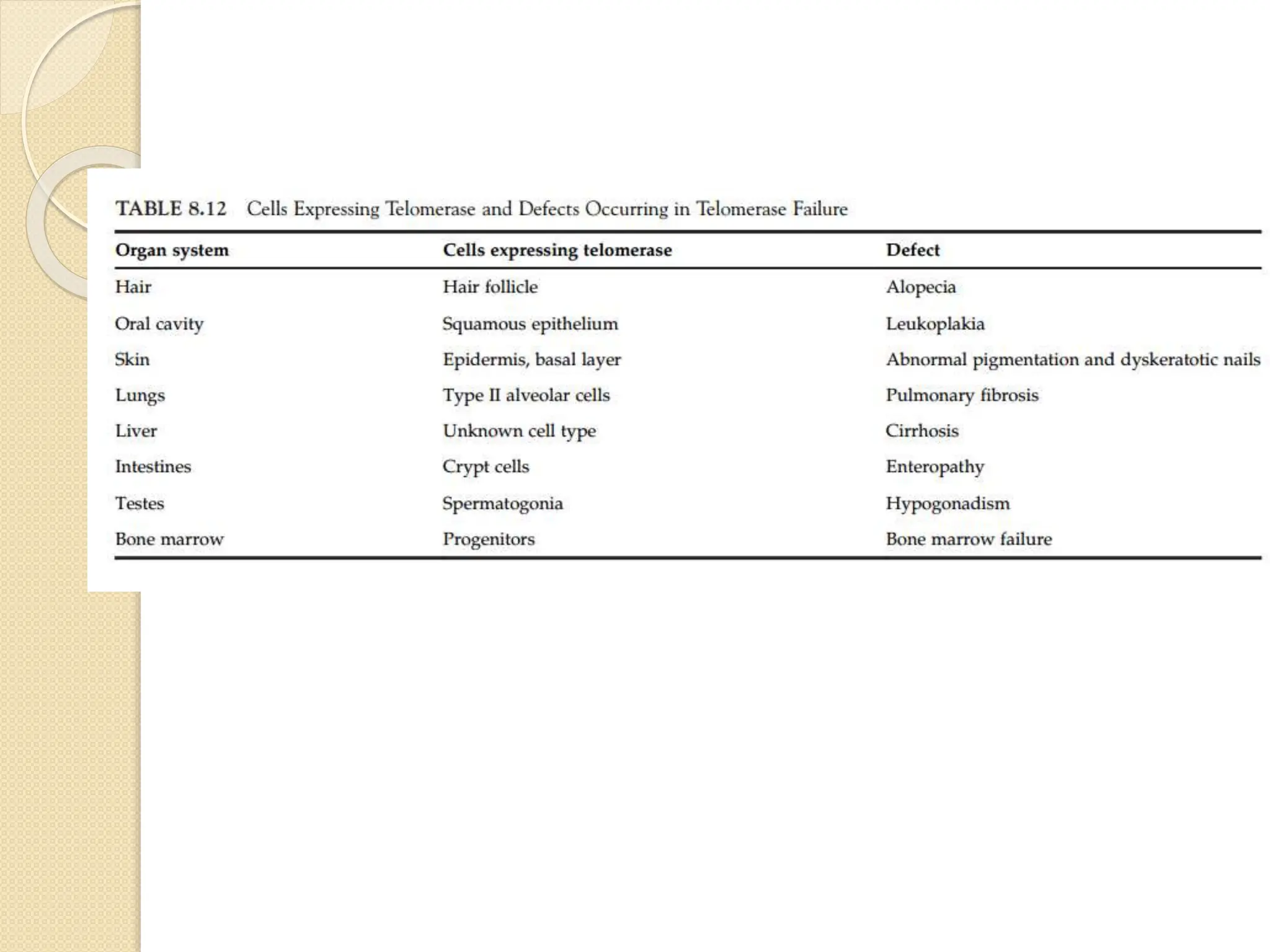 TABLE 8.12 Cells Expressing Telomerase and Defects Occurring in Telomerase Failure

| Organ system | Cells expressing telomerase | Defect |
|---|---|---|
| Hair | Hair follicle | Alopecia |
| Oral cavity | Squamous epithelium | Leukoplakia |
| Skin | Epidermis, basal layer | Abnormal pigmentation and dyskeratotic nails |
| Lungs | Type II alveolar cells | Pulmonary fibrosis |
| Liver | Unknown cell type | Cirrhosis |
| Intestines | Crypt cells | Enteropathy |
| Testes | Spermatogonia | Hypogonadism |
| Bone marrow | Progenitors | Bone marrow failure |